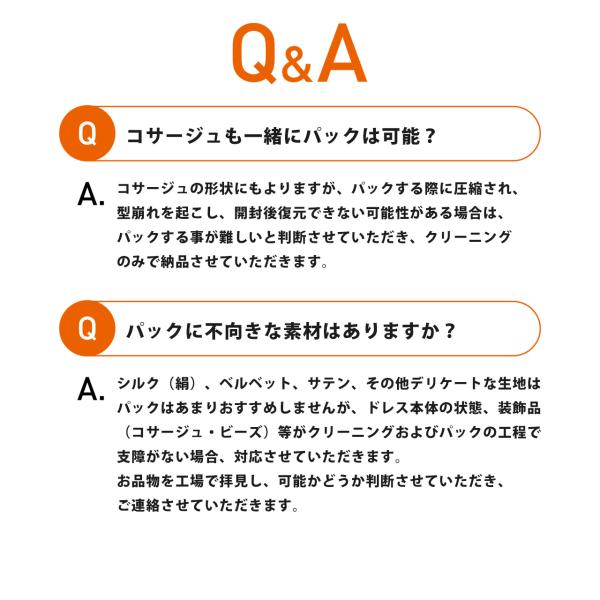 Q&A

Q コサージュも一緒にパックは可能？

A. コサージュの形状にもよりますが、パックする際に圧縮され、型崩れを起こし、開封後復元できない可能性がある場合は、パックする事が難しいと判断させていただき、クリーニングのみで納品させていただきます。

Q パックに不向きな素材はありますか？

A. シルク（絹）、ベルベット、サテン、その他デリケートな生地はパックはあまりおすすめしませんが、ドレス本体の状態、装飾品（コサージュ・ビーズ）等がクリーニングおよびパックの工程で支障がない場合、対応させていただきます。
お品物を工場で拝見し、可能かどうか判断させていただき、ご連絡させていただきます。